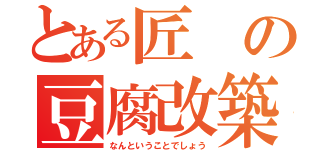 とある匠の
豆腐改築
なんということでしょう